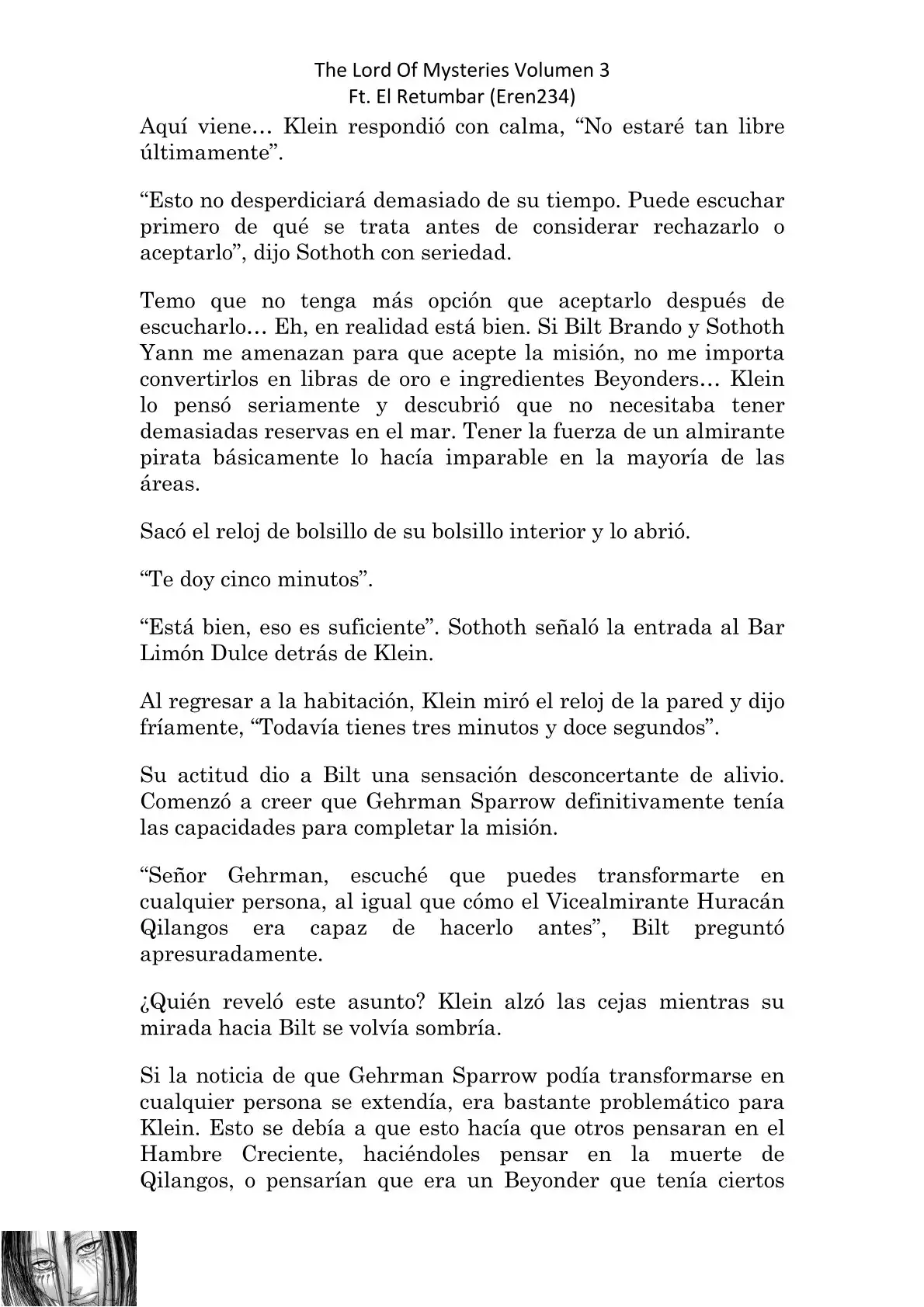 The Lord Of Mysteries Volumen 3
Ft. El Retumbar (Eren234)

Aquí viene… Klein respondió con calma, “No estaré tan libre últimamente”.

“Esto no desperdiciará demasiado de su tiempo. Puede escuchar primero de qué se trata antes de considerar rechazarlo o aceptarlo”, dijo Sothoth con seriedad.

Temo que no tenga más opción que aceptarlo después de escucharlo… Eh, en realidad está bien. Si Bilt Brando y Sothoth Yann me amenazan para que acepte la misión, no me importa convertirlos en libras de oro e ingredientes Beyonders… Klein lo pensó seriamente y descubrió que no necesitaba tener demasiadas reservas en el mar. Tener la fuerza de un almirante pirata básicamente lo hacía imparable en la mayoría de las áreas.

Sacó el reloj de bolsillo de su bolsillo interior y lo abrió.

“Te doy cinco minutos”.

“Está bien, eso es suficiente”. Sothoth señaló la entrada al Bar Limón Dulce detrás de Klein.

Al regresar a la habitación, Klein miró el reloj de la pared y dijo fríamente, “Todavía tienes tres minutos y doce segundos”.

Su actitud dio a Bilt una sensación desconcertante de alivio. Comenzó a creer que Gehrman Sparrow definitivamente tenía las capacidades para completar la misión.

“Señor Gehrman, escuché que puedes transformarte en cualquier persona, al igual que cómo el Vicealmirante Huracán Qilangos era capaz de hacerlo antes”, Bilt preguntó apresuradamente.

¿Quién reveló este asunto? Klein alzó las cejas mientras su mirada hacia Bilt se volvía sombría.

Si la noticia de que Gehrman Sparrow podía transformarse en cualquier persona se extendía, era bastante problemático para Klein. Esto se debía a que esto hacía que otros pensaran en el Hambre Creciente, haciéndoles pensar en la muerte de Qilangos, o pensarían que era un Beyonder que tenía ciertos